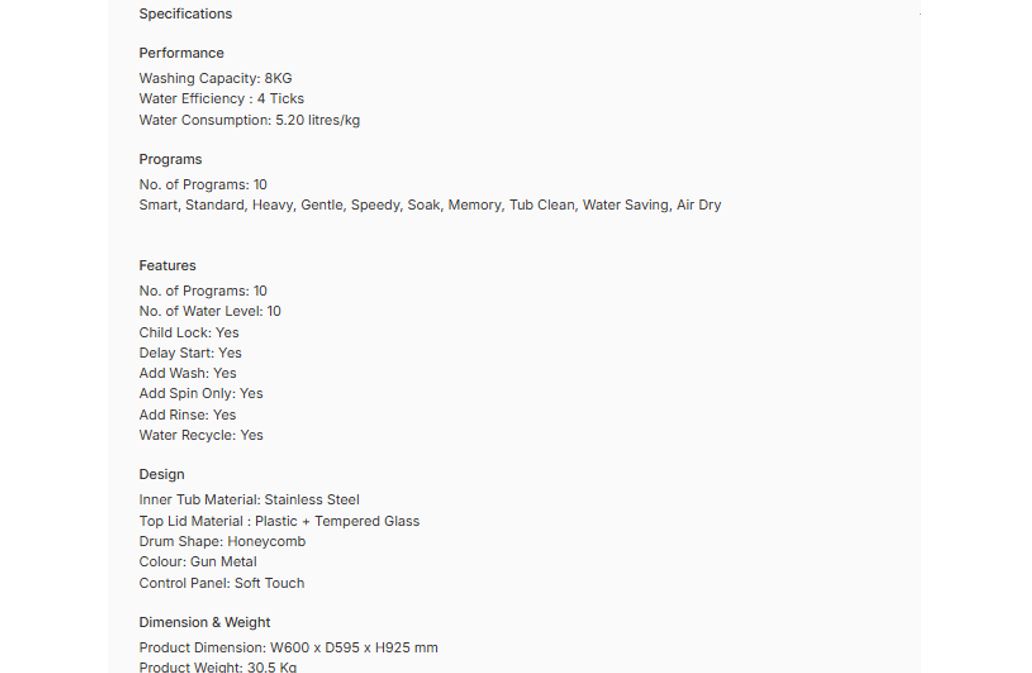 Specifications

Performance
Washing Capacity: 8KG
Water Efficiency : 4 Ticks
Water Consumption: 5.20 litres/kg

Programs
No. of Programs: 10
Smart, Standard, Heavy, Gentle, Speedy, Soak, Memory, Tub Clean, Water Saving, Air Dry

Features
No. of Programs: 10
No. of Water Level: 10
Child Lock: Yes
Delay Start: Yes
Add Wash: Yes
Add Spin Only: Yes
Add Rinse: Yes
Water Recycle: Yes

Design
Inner Tub Material: Stainless Steel
Top Lid Material : Plastic + Tempered Glass
Drum Shape: Honeycomb
Colour: Gun Metal
Control Panel: Soft Touch

Dimension & Weight
Product Dimension: W600 x D595 x H925 mm
Product Weight: 30.5 Kg